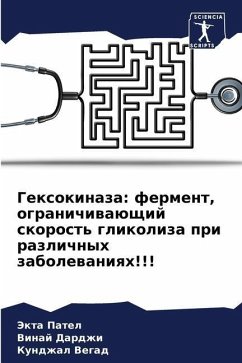 SCIENCIA SCRIPTS

Гексокиназа: фермент, ограничивающий скорость гликолиза при различных заболеваниях!!!

Экта Пател
Винай Дарджи
Кунджал Вегад